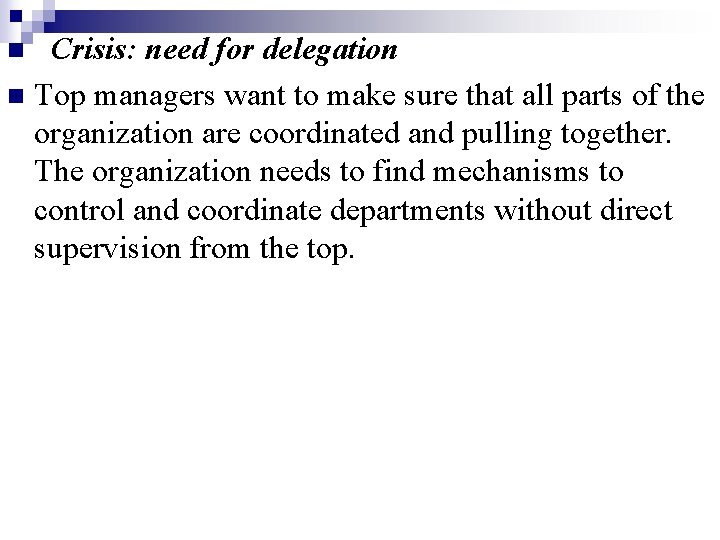 Crisis: need for delegation

Top managers want to make sure that all parts of the organization are coordinated and pulling together. The organization needs to find mechanisms to control and coordinate departments without direct supervision from the top.